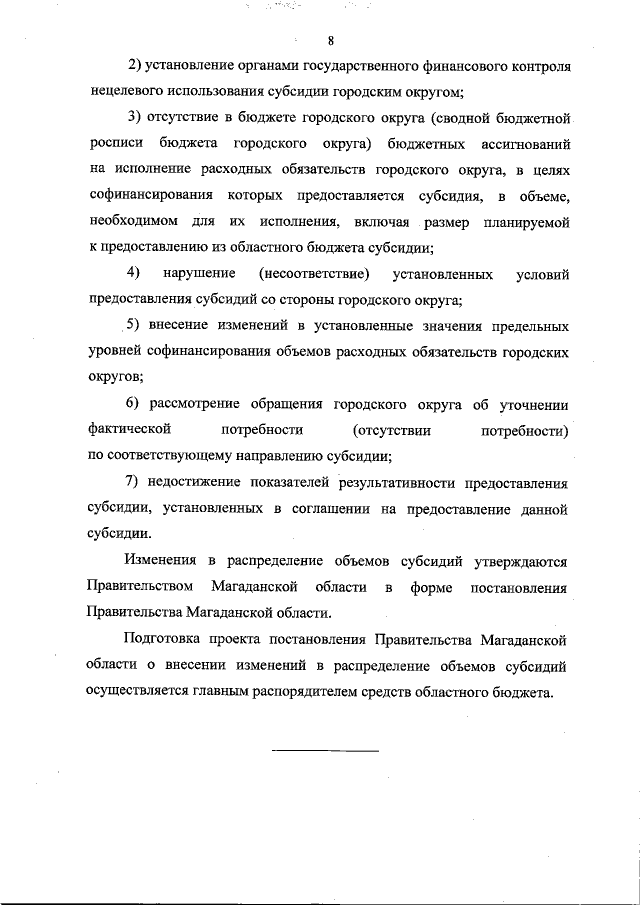 8

2) установление органами государственного финансового контроля нецелевого использования субсидии городским округом;

3) отсутствие в бюджете городского округа (сводной бюджетной росписи бюджета городского округа) бюджетных ассигнований на исполнение расходных обязательств городского округа, в целях софинансирования которых предоставляется субсидия, в объеме, необходимом для их исполнения, включая размер планируемой к предоставлению из областного бюджета субсидии;

4) нарушение (несоответствие) установленных условий предоставления субсидий со стороны городского округа;

5) внесение изменений в установленные значения предельных уровней софинансирования объемов расходных обязательств городских округов;

6) рассмотрение обращения городского округа об уточнении фактической потребности (отсутствии потребности) по соответствующему направлению субсидии;

7) недостижение показателей результативности предоставления субсидии, установленных в соглашении на предоставление данной субсидии.

Изменения в распределение объемов субсидий утверждаются Правительством Магаданской области в форме постановления Правительства Магаданской области.

Подготовка проекта постановления Правительства Магаданской области о внесении изменений в распределение объемов субсидий осуществляется главным распорядителем средств областного бюджета.